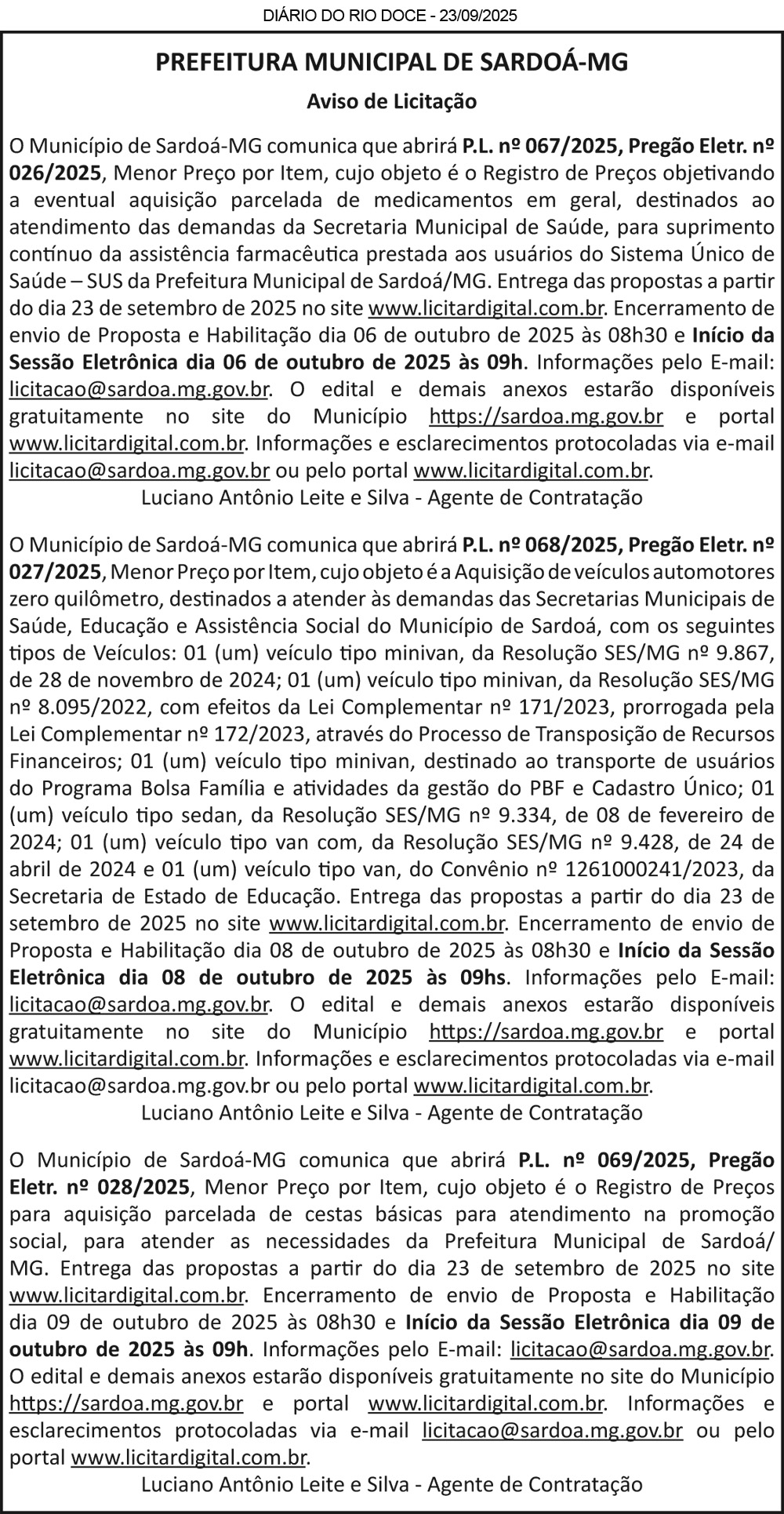 DIÁRIO DO RIO DOCE - 23/09/2025

PREFEITURA MUNICIPAL DE SARDOÁ-MG

Aviso de Licitação

O Município de Sardoá-MG comunica que abrirá P.L. nº 067/2025, Pregão Eletr. nº 026/2025, Menor Preço por Item, cujo objeto é o Registro de Preços objetivando a eventual aquisição parcelada de medicamentos em geral, destinados ao atendimento das demandas da Secretaria Municipal de Saúde, para suprimento contínuo da assistência farmacêutica prestada aos usuários do Sistema Único de Saúde – SUS da Prefeitura Municipal de Sardoá/MG. Entrega das propostas a partir do dia 23 de setembro de 2025 no site www.licitardigital.com.br. Encerramento de envio de Proposta e Habilitação dia 06 de outubro de 2025 às 08h30 e Início da Sessão Eletrônica dia 06 de outubro de 2025 às 09h. Informações pelo E-mail: licitacao@sardoa.mg.gov.br. O edital e demais anexos estarão disponíveis gratuitamente no site do Município https://sardoa.mg.gov.br e portal www.licitardigital.com.br. Informações e esclarecimentos protocoladas via e-mail licitacao@sardoa.mg.gov.br ou pelo portal www.licitardigital.com.br.
Luciano Antônio Leite e Silva - Agente de Contratação

O Município de Sardoá-MG comunica que abrirá P.L. nº 068/2025, Pregão Eletr. nº 027/2025, Menor Preço por Item, cujo objeto é a Aquisição de veículos automotores zero quilômetro, destinados a atender às demandas das Secretarias Municipais de Saúde, Educação e Assistência Social do Município de Sardoá, com os seguintes tipos de Veículos: 01 (um) veículo tipo minivan, da Resolução SES/MG nº 9.867, de 28 de novembro de 2024; 01 (um) veículo tipo minivan, da Resolução SES/MG nº 8.095/2022, com efeitos da Lei Complementar nº 171/2023, prorrogada pela Lei Complementar nº 172/2023, através do Processo de Transposição de Recursos Financeiros; 01 (um) veículo tipo minivan, destinado ao transporte de usuários do Programa Bolsa Família e atividades da gestão do PBF e Cadastro Único; 01 (um) veículo tipo sedan, da Resolução SES/MG nº 9.334, de 08 de fevereiro de 2024; 01 (um) veículo tipo van com, da Resolução SES/MG nº 9.428, de 24 de abril de 2024 e 01 (um) veículo tipo van, do Convênio nº 1261000241/2023, da Secretaria de Estado de Educação. Entrega das propostas a partir do dia 23 de setembro de 2025 no site www.licitardigital.com.br. Encerramento de envio de Proposta e Habilitação dia 08 de outubro de 2025 às 08h30 e Início da Sessão Eletrônica dia 08 de outubro de 2025 às 09hs. Informações pelo E-mail: licitacao@sardoa.mg.gov.br. O edital e demais anexos estarão disponíveis gratuitamente no site do Município https://sardoa.mg.gov.br e portal www.licitardigital.com.br. Informações e esclarecimentos protocoladas via e-mail licitacao@sardoa.mg.gov.br ou pelo portal www.licitardigital.com.br.
Luciano Antônio Leite e Silva - Agente de Contratação

O Município de Sardoá-MG comunica que abrirá P.L. nº 069/2025, Pregão Eletr. nº 028/2025, Menor Preço por Item, cujo objeto é o Registro de Preços para aquisição parcelada de cestas básicas para atendimento na promoção social, para atender as necessidades da Prefeitura Municipal de Sardoá/MG. Entrega das propostas a partir do dia 23 de setembro de 2025 no site www.licitardigital.com.br. Encerramento de envio de Proposta e Habilitação dia 09 de outubro de 2025 às 08h30 e Início da Sessão Eletrônica dia 09 de outubro de 2025 às 09h. Informações pelo E-mail: licitacao@sardoa.mg.gov.br. O edital e demais anexos estarão disponíveis gratuitamente no site do Município https://sardoa.mg.gov.br e portal www.licitardigital.com.br. Informações e esclarecimentos protocoladas via e-mail licitacao@sardoa.mg.gov.br ou pelo portal www.licitardigital.com.br.
Luciano Antônio Leite e Silva - Agente de Contratação